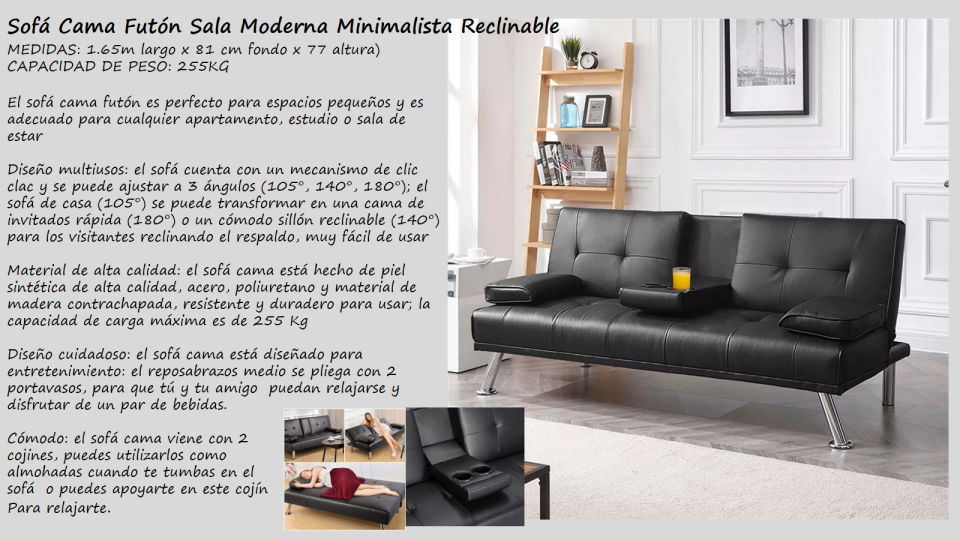 Sofá Cama Futón Sala Moderna Minimalista Reclinable
MEDIDAS: 1.65m largo x 81 cm fondo x 77 altura)
CAPACIDAD DE PESO: 255KG

El sofá cama futón es perfecto para espacios pequeños y es adecuado para cualquier apartamento, estudio o sala de estar

Diseño multiusos: el sofá cuenta con un mecanismo de clic clac y se puede ajustar a 3 ángulos (105°, 140°, 180°); el sofá de casa (105°) se puede transformar en una cama de invitados rápida (180°) o un cómodo sillón reclinable (140°) para los visitantes reclinando el respaldo, muy fácil de usar

Material de alta calidad: el sofá cama está hecho de piel sintética de alta calidad, acero, poliuretano y material de madera contrachapada, resistente y duradero para usar; la capacidad de carga máxima es de 255 Kg

Diseño cuidadoso: el sofá cama está diseñado para entretenimiento: el reposabrazos medio se pliega con 2 portavasos, para que tú y tu amigo  puedan relajarse y disfrutar de un par de bebidas.

Cómodo: el sofá cama viene con 2 cojines, puedes utilizarlos como almohadas cuando te tumbas en el sofá  o puedes apoyarte en este cojín Para relajarte.